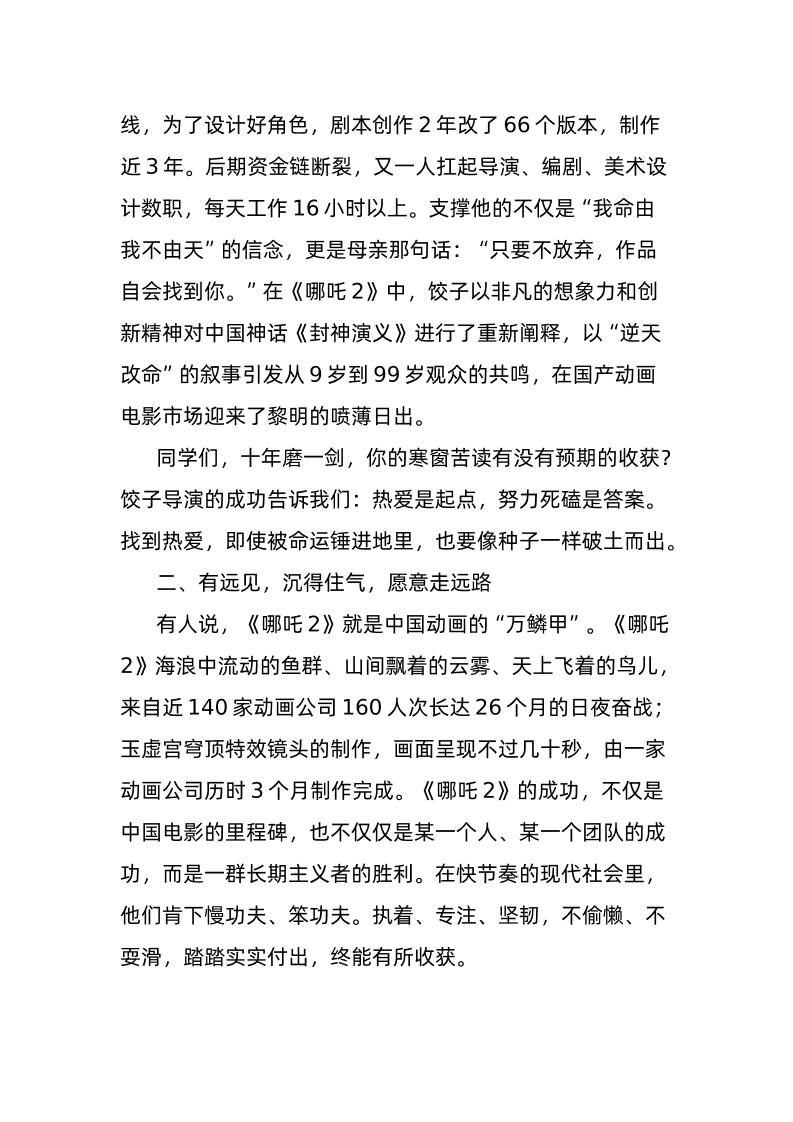 线，为了设计好角色，剧本创作 2 年改了 66 个版本，制作近 3 年。后期资金链断裂，又一人扛起导演、编剧、美术设计数职，每天工作 16 小时以上。支撑他的不仅是“我命由我不由天”的信念，更是母亲那句话：“只要不放弃，作品自会找到你。”在《哪吒 2》中，饺子以非凡的想象力和创新精神对中国神话《封神演义》进行了重新阐释，以“逆天改命”的叙事引发从 9 岁到 99 岁观众的共鸣，在国产动画电影市场迎来了黎明的喷薄日出。

同学们，十年磨一剑，你的寒窗苦读有没有预期的收获？饺子导演的成功告诉我们：热爱是起点，努力死磕是答案。找到热爱，即使被命运锤进地里，也要像种子一样破土而出。

二、有远见，沉得住气，愿意走远路

有人说，《哪吒 2》就是中国动画的“万鳞甲”。《哪吒 2》海浪中流动的鱼群、山间飘着的云雾、天上飞着的鸟儿，来自近 140 家动画公司 160 人次长达 26 个月的日夜奋战；玉虚宫穹顶特效镜头的制作，画面呈现不过几十秒，由一家动画公司历时 3 个月制作完成。《哪吒 2》的成功，不仅是中国电影的里程碑，也不仅仅是某一个人、某一个团队的成功，而是一群长期主义者的胜利。在快节奏的现代社会里，他们肯下慢功夫、笨功夫。执着、专注、坚韧，不偷懒、不耍滑，踏踏实实付出，终能有所收获。